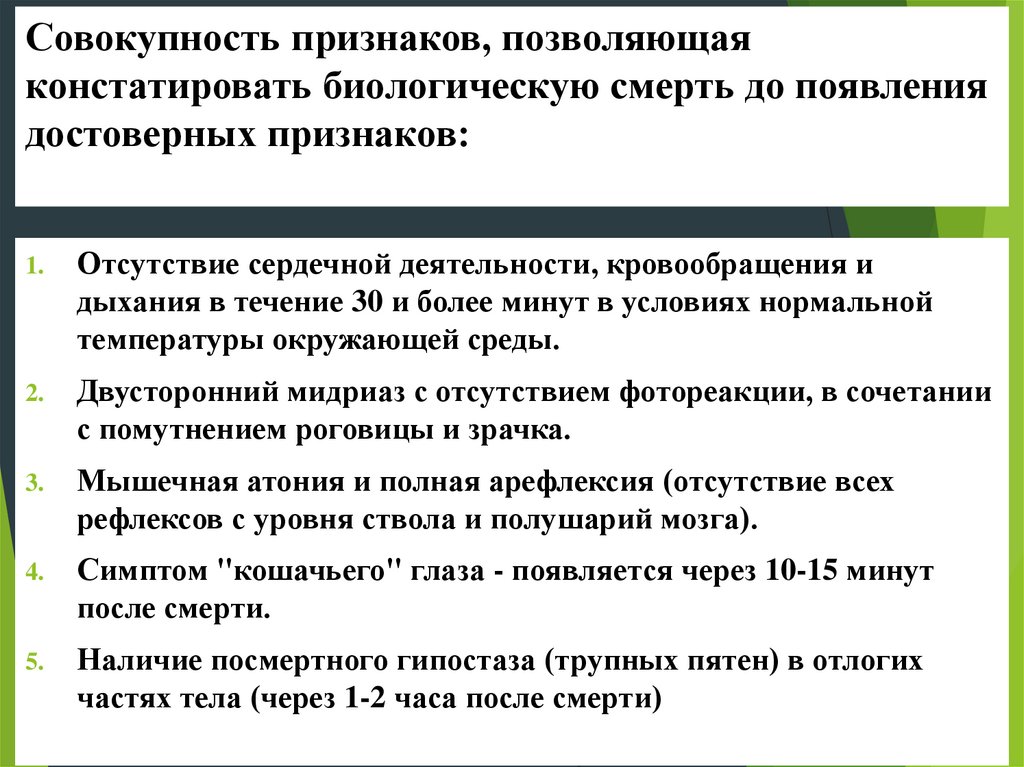 Совокупность признаков, позволяющая констатировать биологическую смерть до появления достоверных признаков:

1. Отсутствие сердечной деятельности, кровообращения и дыхания в течение 30 и более минут в условиях нормальной температуры окружающей среды.
2. Двусторонний мидриаз с отсутствием фотореакции, в сочетании с помутнением роговицы и зрачка.
3. Мышечная атония и полная арефлексия (отсутствие всех рефлексов с уровня ствола и полушарий мозга).
4. Симптом "кошачьего" глаза - появляется через 10-15 минут после смерти.
5. Наличие посмертного гипостаза (трупных пятен) в отлогих частях тела (через 1-2 часа после смерти)